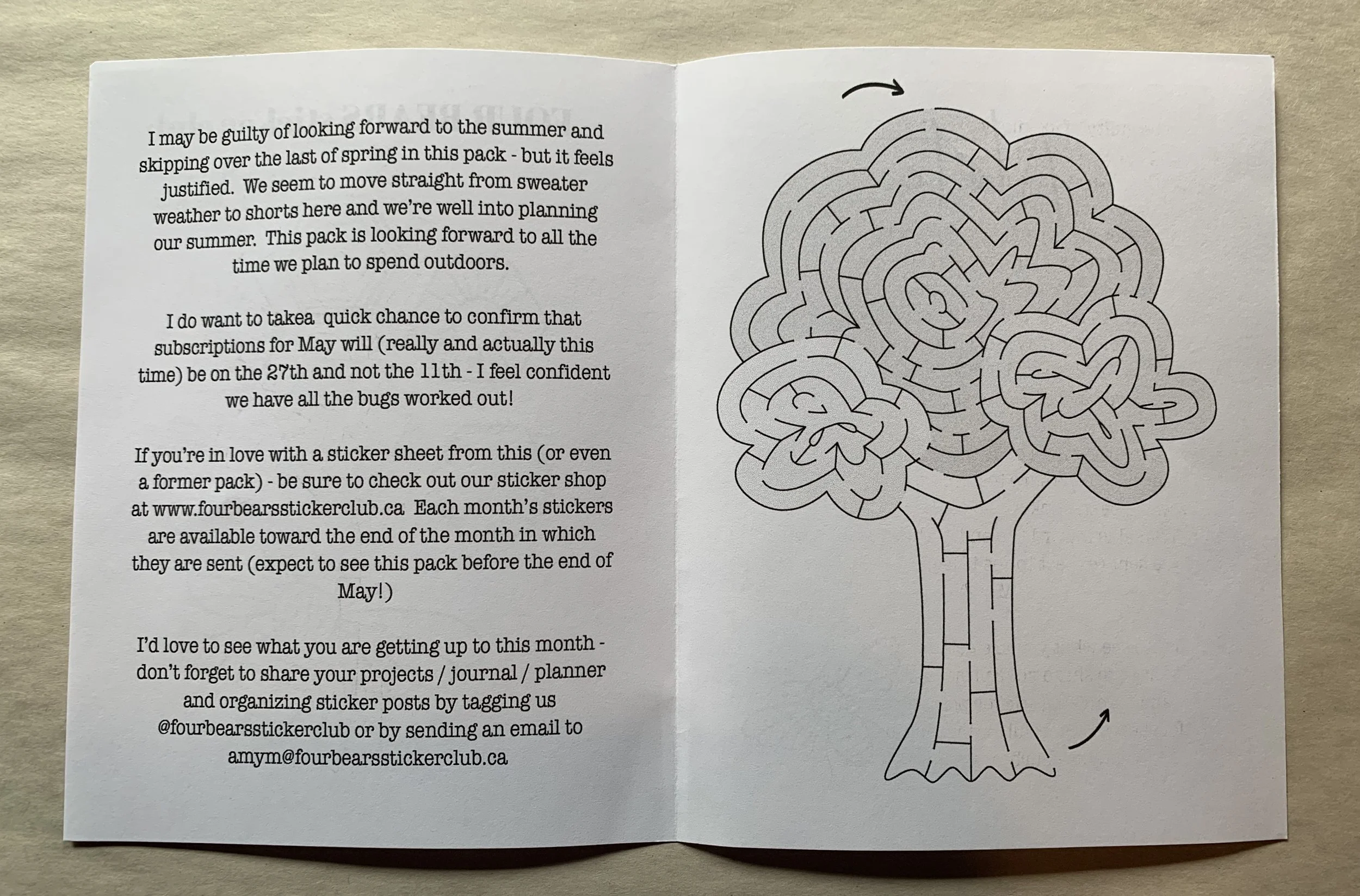 I may be guilty of looking forward to the summer and skipping over the last of spring in this pack - but it feels justified. We seem to move straight from sweater weather to shorts here and we're well into planning our summer. This pack is looking forward to all the time we plan to spend outdoors.

I do want to takea quick chance to confirm that subscriptions for May will (really and actually this time) be on the 27th and not the 11th - I feel confident we have all the bugs worked out!

If you're in love with a sticker sheet from this (or even a former pack) - be sure to check out our sticker shop at www.fourbearsstickerclub.ca Each month's stickers are available toward the end of the month in which they are sent (expect to see this pack before the end of May!)

I'd love to see what you are getting up to this month - don't forget to share your projects / journal / planner and organizing sticker posts by tagging us @fourbearsstickerclub or by sending an email to amym@fourbearsstickerclub.ca